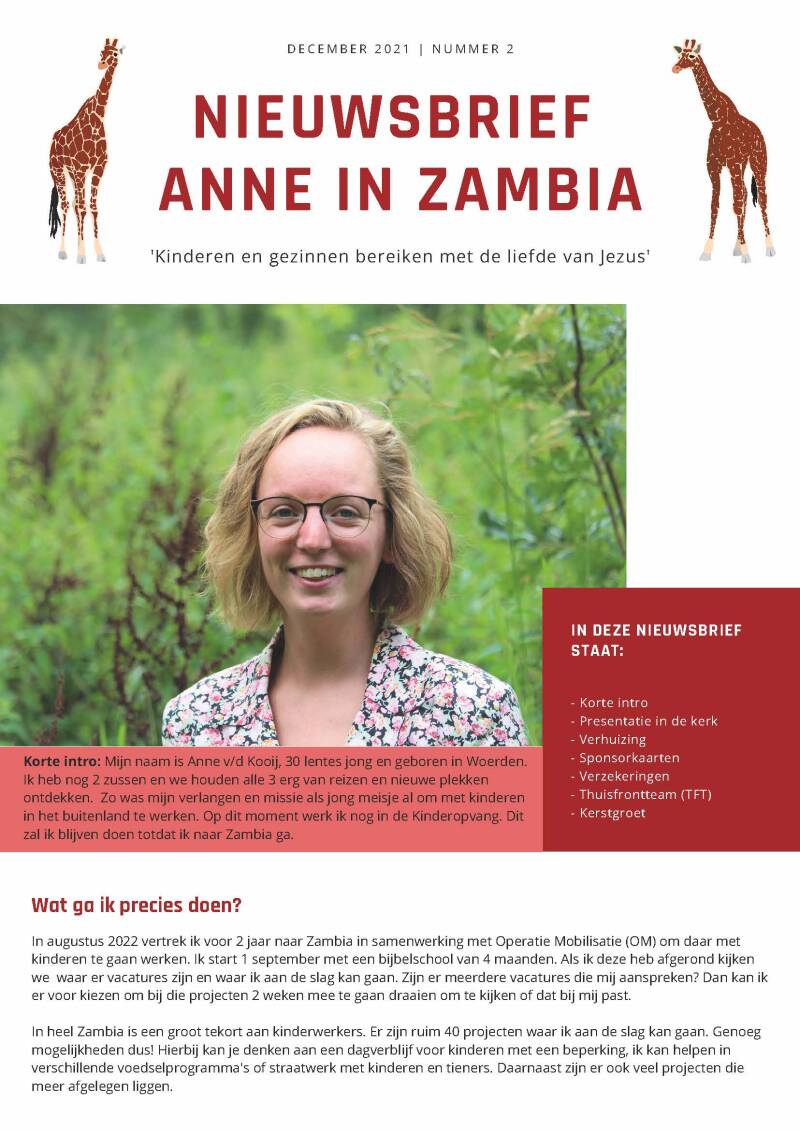 DECEMBER 2021 | NUMMER 2

NIEUWSBRIEF
ANNE IN ZAMBIA

'Kinderen en gezinnen bereiken met de liefde van Jezus'

Korte intro: Mijn naam is Anne v/d Kooij, 30 lentes jong en geboren in Woerden. Ik heb nog 2 zussen en we houden alle 3 erg van reizen en nieuwe plekken ontdekken. Zo was mijn verlangen en missie als jong meisje al om met kinderen in het buitenland te werken. Op dit moment werk ik nog in de Kinderopvang. Dit zal ik blijven doen totdat ik naar Zambia ga.

IN DEZE NIEUWSBRIEF STAAT:

- Korte intro
- Presentatie in de kerk
- Verhuizing
- Sponsorkaarten
- Verzekeringen
- Thuisfrontteam (TFT)
- Kerstgroet

Wat ga ik precies doen?

In augustus 2022 vertrek ik voor 2 jaar naar Zambia in samenwerking met Operatie Mobilisatie (OM) om daar met kinderen te gaan werken. Ik start 1 september met een bijbelschool van 4 maanden. Als ik deze heb afgerond kijken we waar er vacatures zijn en waar ik aan de slag kan gaan. Zijn er meerdere vacatures die mij aanspreken? Dan kan ik er voor kiezen om bij die projecten 2 weken mee te gaan draaien om te kijken of dat bij mij past.

In heel Zambia is een groot tekort aan kinderwerkers. Er zijn ruim 40 projecten waar ik aan de slag kan gaan. Genoeg mogelijkheden dus! Hierbij kan je denken aan een dagverblijf voor kinderen met een beperking, ik kan helpen in verschillende voedselprogramma's of straatwerk met kinderen en tieners. Daarnaast zijn er ook veel projecten die meer afgelegen liggen.